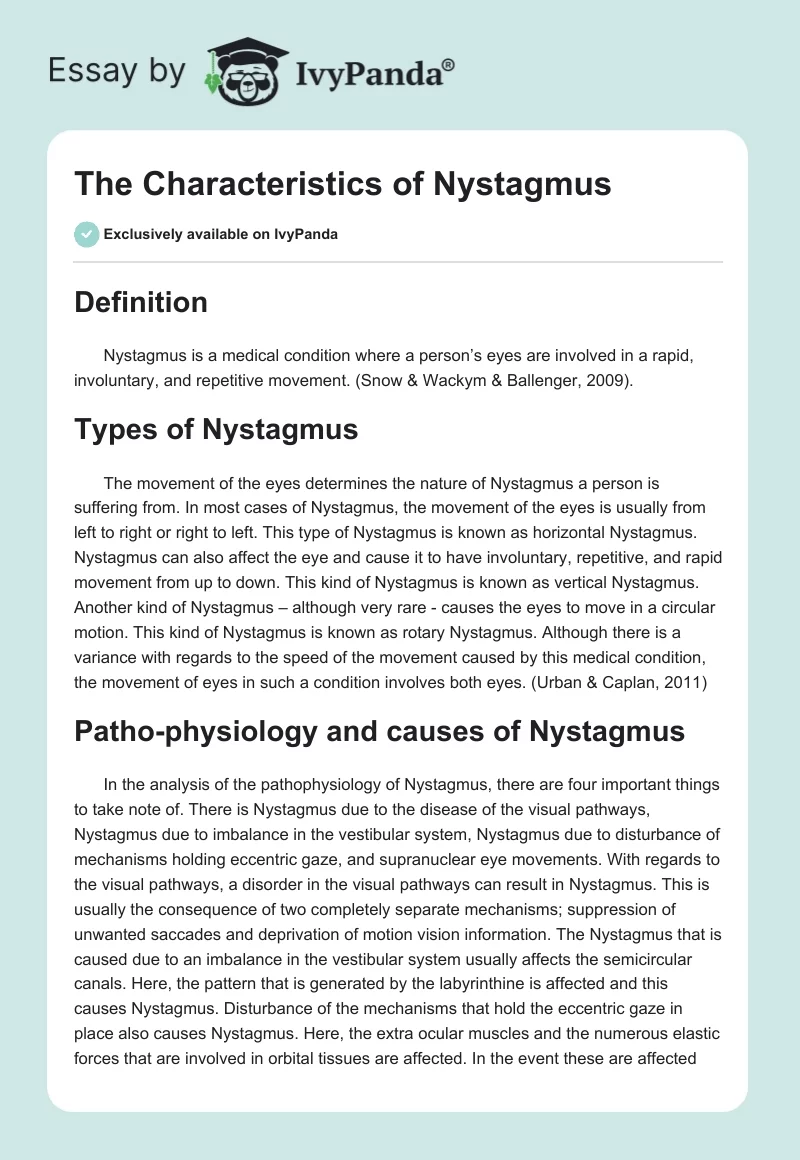 Essay by IvyPanda®

The Characteristics of Nystagmus

Exclusively available on IvyPanda

Definition

Nystagmus is a medical condition where a person's eyes are involved in a rapid, involuntary, and repetitive movement. (Snow & Wackym & Ballenger, 2009).

Types of Nystagmus

The movement of the eyes determines the nature of Nystagmus a person is suffering from. In most cases of Nystagmus, the movement of the eyes is usually from left to right or right to left. This type of Nystagmus is known as horizontal Nystagmus. Nystagmus can also affect the eye and cause it to have involuntary, repetitive, and rapid movement from up to down. This kind of Nystagmus is known as vertical Nystagmus. Another kind of Nystagmus – although very rare - causes the eyes to move in a circular motion. This kind of Nystagmus is known as rotary Nystagmus. Although there is a variance with regards to the speed of the movement caused by this medical condition, the movement of eyes in such a condition involves both eyes. (Urban & Caplan, 2011)

Patho-physiology and causes of Nystagmus

In the analysis of the pathophysiology of Nystagmus, there are four important things to take note of. There is Nystagmus due to the disease of the visual pathways, Nystagmus due to imbalance in the vestibular system, Nystagmus due to disturbance of mechanisms holding eccentric gaze, and supranuclear eye movements. With regards to the visual pathways, a disorder in the visual pathways can result in Nystagmus. This is usually the consequence of two completely separate mechanisms; suppression of unwanted saccades and deprivation of motion vision information. The Nystagmus that is caused due to an imbalance in the vestibular system usually affects the semicircular canals. Here, the pattern that is generated by the labyrinthine is affected and this causes Nystagmus. Disturbance of the mechanisms that hold the eccentric gaze in place also causes Nystagmus. Here, the extra ocular muscles and the numerous elastic forces that are involved in orbital tissues are affected. In the event these are affected